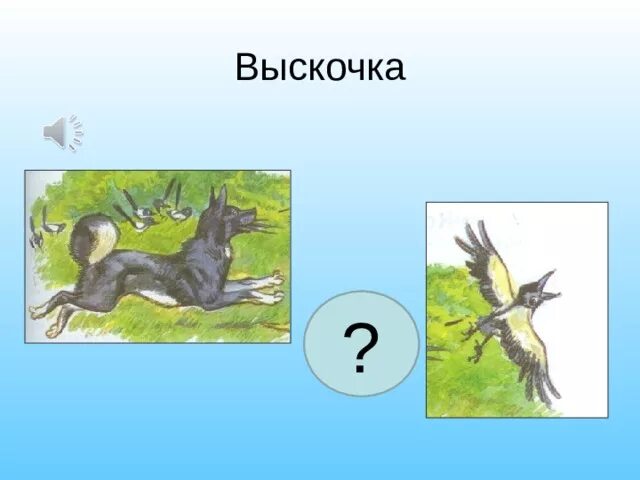 Выскочка

?